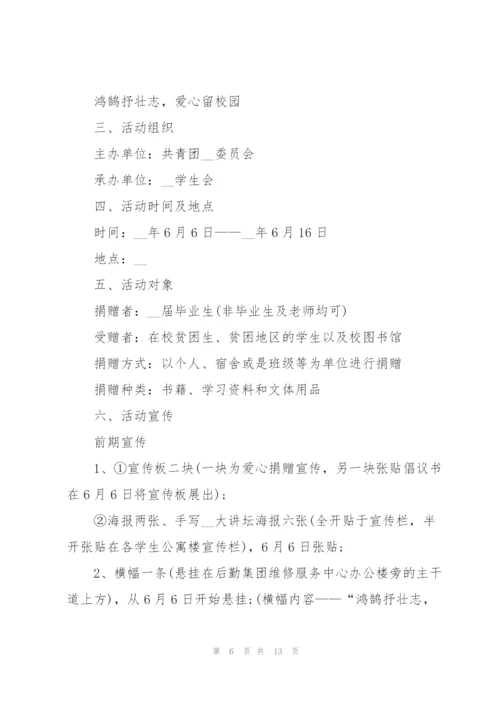 鸿鹄抒壮志，爱心留校园

三、活动组织

主办单位：共青团__委员会

承办单位：__学生会

四、活动时间及地点

时间：__年6月6日——__年6月16日

地点：__

五、活动对象

捐赠者：__届毕业生(非毕业生及老师均可)

受赠者：在校贫困生、贫困地区的学生以及校图书馆

捐赠方式：以个人、宿舍或是班级等为单位进行捐赠

捐赠种类：书籍、学习资料和文体用品

六、活动宣传

前期宣传

1、①宣传板二块(一块为爱心捐赠宣传，另一块张贴倡议书在6月6日将宣传板展出)；

②海报两张、手写__大讲坛海报六张(全开贴于宣传栏，半开张贴在各学生公寓楼宣传栏)，6月6日张贴；

2、横幅一条(悬挂在后勤集团维修服务中心办公楼旁的主干道上方)，从6月6日开始悬挂；(横幅内容——“鸿鹄抒壮志，

第 6 页 共 13 页